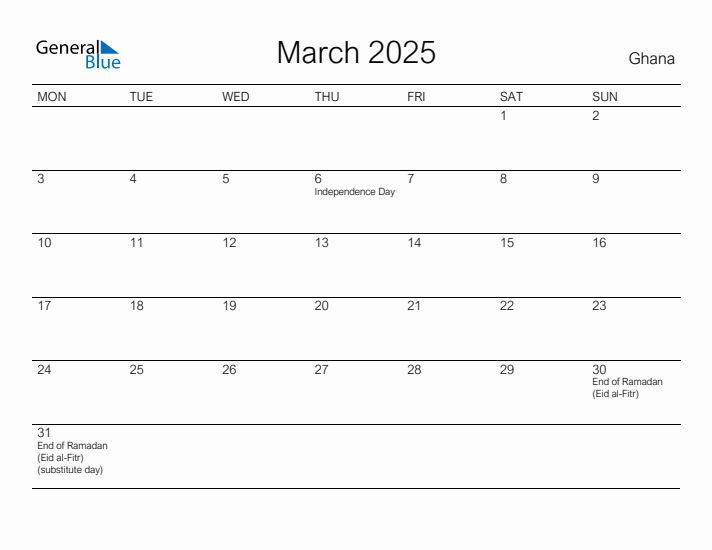 General Blue

March 2025

Ghana

| MON | TUE | WED | THU | FRI | SAT | SUN |
|---|---|---|---|---|---|---|
| | | | | | 1 | 2 |
| 3 | 4 | 5 | 6 Independence Day | 7 | 8 | 9 |
| 10 | 11 | 12 | 13 | 14 | 15 | 16 |
| 17 | 18 | 19 | 20 | 21 | 22 | 23 |
| 24 | 25 | 26 | 27 | 28 | 29 | 30 End of Ramadan (Eid al-Fitr) |
| 31 End of Ramadan (Eid al-Fitr) (substitute day) | | | | | | |